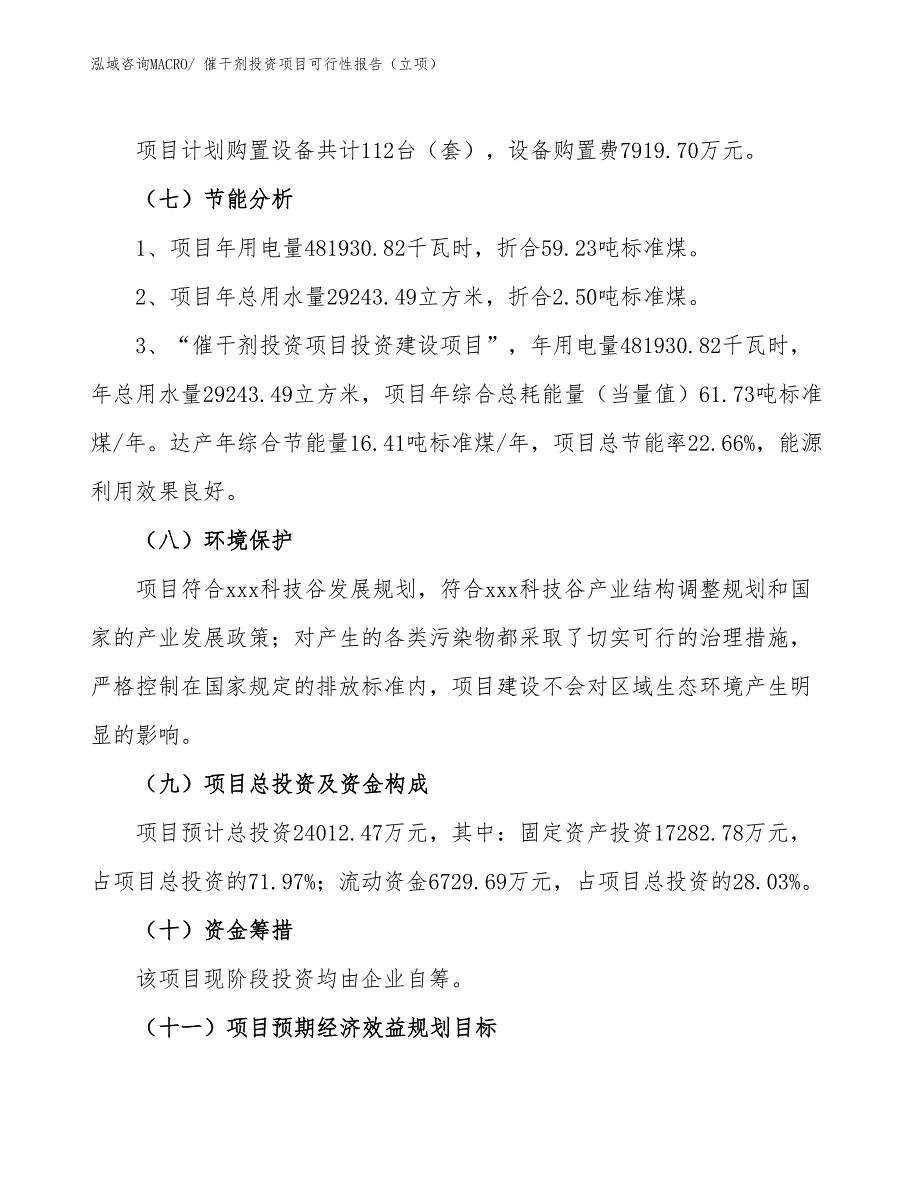 泓域咨询MACRO/ 催干剂投资项目可行性报告（立项）

项目计划购置设备共计112台（套），设备购置费7919.70万元。

（七）节能分析

1、项目年用电量481930.82千瓦时，折合59.23吨标准煤。

2、项目年总用水量29243.49立方米，折合2.50吨标准煤。

3、“催干剂投资项目投资建设项目”，年用电量481930.82千瓦时，年总用水量29243.49立方米，项目年综合总耗能量（当量值）61.73吨标准煤/年。达产年综合节能量16.41吨标准煤/年，项目总节能率22.66%，能源利用效果良好。

（八）环境保护

项目符合xxx科技谷发展规划，符合xxx科技谷产业结构调整规划和国家的产业发展政策；对产生的各类污染物都采取了切实可行的治理措施，严格控制在国家规定的排放标准内，项目建设不会对区域生态环境产生明显的影响。

（九）项目总投资及资金构成

项目预计总投资24012.47万元，其中：固定资产投资17282.78万元，占项目总投资的71.97%；流动资金6729.69万元，占项目总投资的28.03%。

（十）资金筹措

该项目现阶段投资均由企业自筹。

（十一）项目预期经济效益规划目标